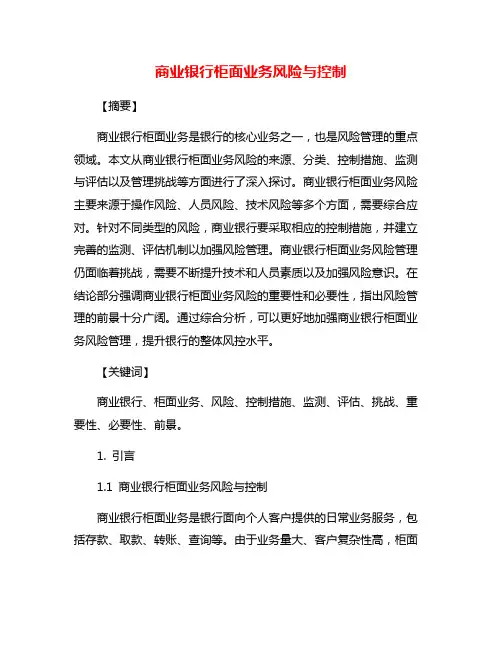 商业银行柜面业务风险与控制

【摘要】

商业银行柜面业务是银行的核心业务之一，也是风险管理的重点领域。本文从商业银行柜面业务风险的来源、分类、控制措施、监测与评估以及管理挑战等方面进行了深入探讨。商业银行柜面业务风险主要来源于操作风险、人员风险、技术风险等多个方面，需要综合应对。针对不同类型的风险，商业银行要采取相应的控制措施，并建立完善的监测、评估机制以加强风险管理。商业银行柜面业务风险管理仍面临着挑战，需要不断提升技术和人员素质以及加强风险意识。在结论部分强调商业银行柜面业务风险的重要性和必要性，指出风险管理的前景十分广阔。通过综合分析，可以更好地加强商业银行柜面业务风险管理，提升银行的整体风控水平。

【关键词】

商业银行、柜面业务、风险、控制措施、监测、评估、挑战、重要性、必要性、前景。

1. 引言

1.1 商业银行柜面业务风险与控制

商业银行柜面业务是银行面向个人客户提供的日常业务服务，包括存款、取款、转账、查询等。由于业务量大、客户复杂性高，柜面